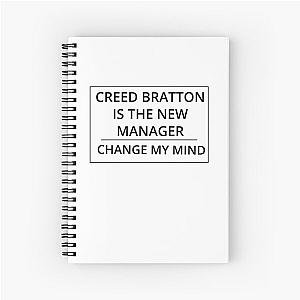 CREED BRATTON IS THE NEW MANAGER

CHANGE MY MIND